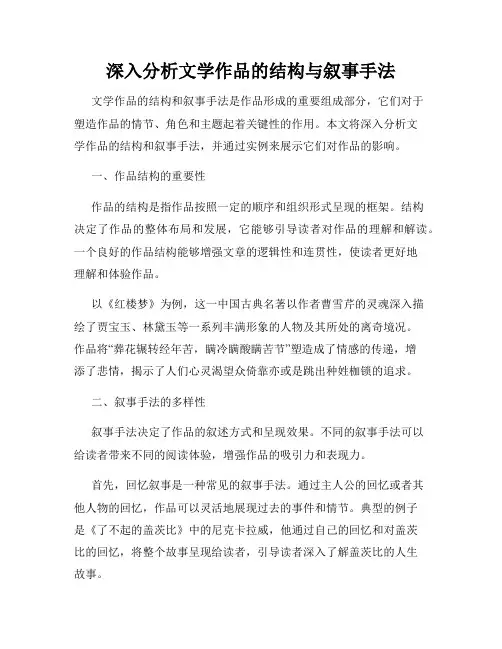 深入分析文学作品的结构与叙事手法

文学作品的结构和叙事手法是作品形成的重要组成部分，它们对于塑造作品的情节、角色和主题起着关键性的作用。本文将深入分析文学作品的结构和叙事手法，并通过实例来展示它们对作品的影响。

一、作品结构的重要性

作品的结构是指作品按照一定的顺序和组织形式呈现的框架。结构决定了作品的整体布局和发展，它能够引导读者对作品的理解和解读。一个良好的作品结构能够增强文章的逻辑性和连贯性，使读者更好地理解和体验作品。

以《红楼梦》为例，这一中国古典名著以作者曹雪芹的灵魂深入描绘了贾宝玉、林黛玉等一系列丰满形象的人物及其所处的离奇境况。作品将“葬花辗转经年苦，瞒冷瞒酸瞒苦节”塑造成了情感的传递，增添了悲情，揭示了人们心灵渴望众倚靠亦或是跳出种姓枷锁的追求。

二、叙事手法的多样性

叙事手法决定了作品的叙述方式和呈现效果。不同的叙事手法可以给读者带来不同的阅读体验，增强作品的吸引力和表现力。

首先，回忆叙事是一种常见的叙事手法。通过主人公的回忆或者其他人物的回忆，作品可以灵活地展现过去的事件和情节。典型的例子是《了不起的盖茨比》中的尼克卡拉威，他通过自己的回忆和对盖茨比的回忆，将整个故事呈现给读者，引导读者深入了解盖茨比的人生故事。